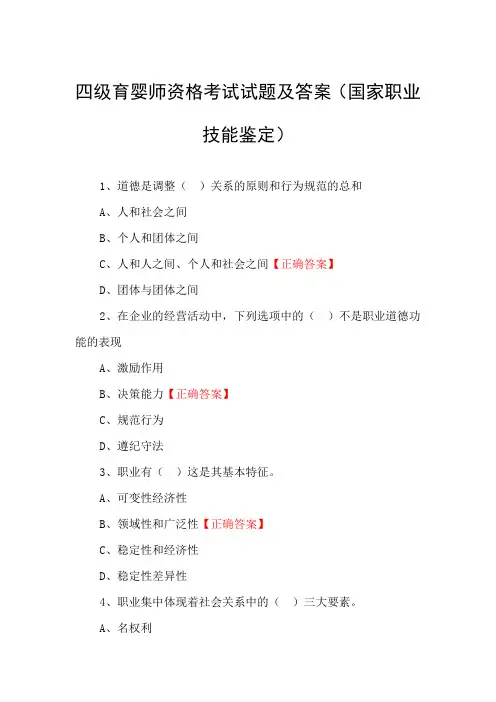 四级育婴师资格考试试题及答案（国家职业技能鉴定）

1、道德是调整（ ）关系的原则和行为规范的总和

A、人和社会之间

B、个人和团体之间

C、人和人之间、个人和社会之间【正确答案】

D、团体与团体之间

2、在企业的经营活动中，下列选项中的（ ）不是职业道德功能的表现

A、激励作用

B、决策能力【正确答案】

C、规范行为

D、遵纪守法

3、职业有（ ）这是其基本特征。

A、可变性经济性

B、领域性和广泛性【正确答案】

C、稳定性和经济性

D、稳定性差异性

4、职业集中体现着社会关系中的（ ）三大要素。

A、名权利